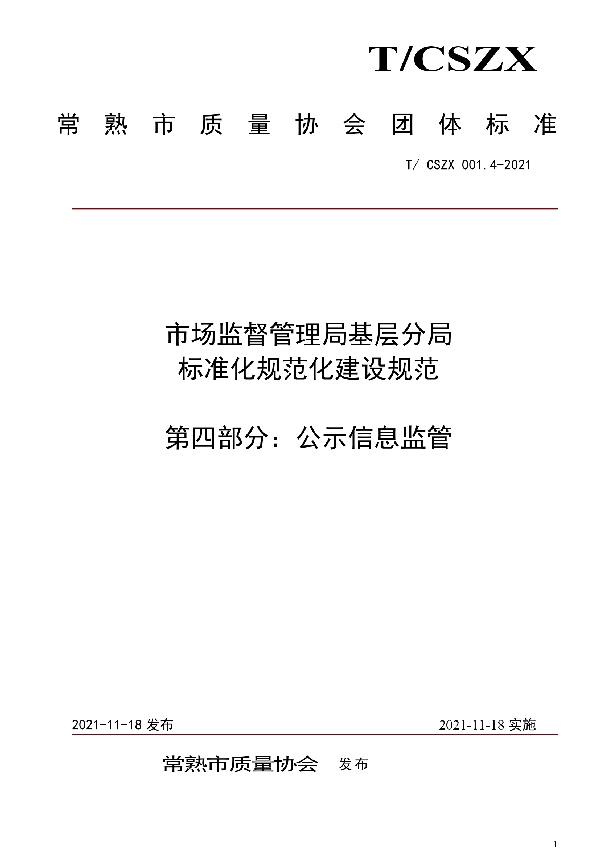 T/CSZX

常熟市质量协会团体标准

T/ CSZX 001.4-2021

市场监督管理局基层分局
标准化规范化建设规范

第四部分：公示信息监管

2021-11-18 发布

2021-11-18 实施

常熟市质量协会 发布

1